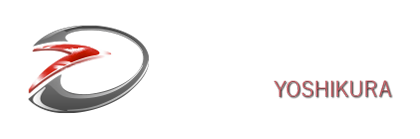 YOSHIKURA